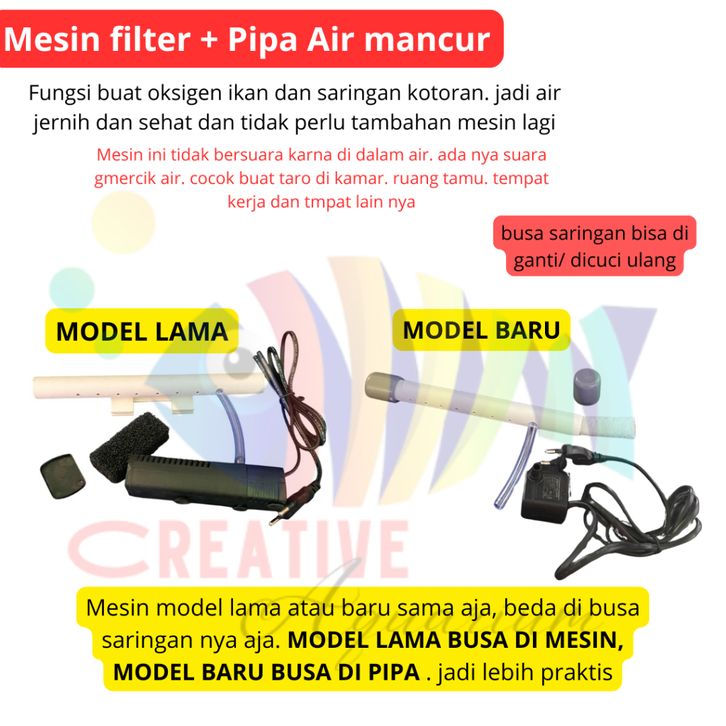 Mesin filter + Pipa Air mancur

Fungsi buat oksigen ikan dan saringan kotoran. jadi air jernih dan sehat dan tidak perlu tambahan mesin lagi

Mesin ini tidak bersuara karna di dalam air. ada nya suara gmercik air. cocok buat taro di kamar. ruang tamu. tempat kerja dan tmpat lain nya

busa saringan bisa di ganti/ dicuci ulang

MODEL LAMA

MODEL BARU

Mesin model lama atau baru sama aja, beda di busa saringan nya aja. MODEL LAMA BUSA DI MESIN, MODEL BARU BUSA DI PIPA . jadi lebih praktis

CREATIVE
Aquarium